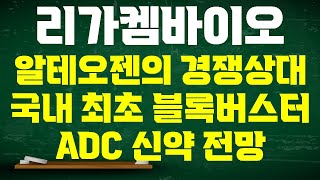 리가켐바이오
알테오젠의 경쟁상대
국내 최초 블록버스터
ADC 신약 전망